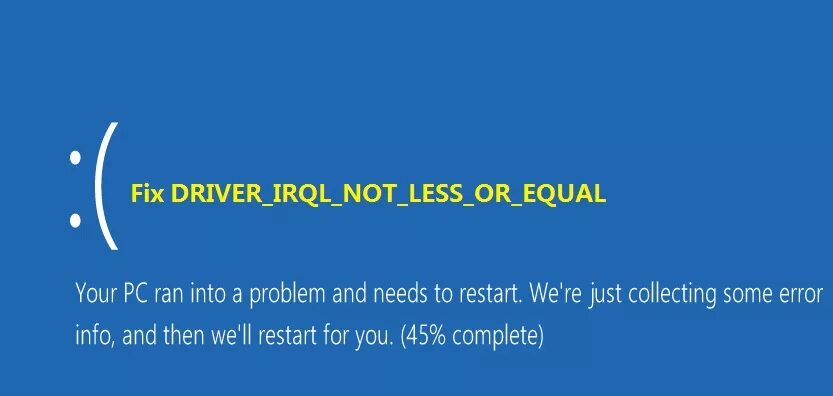 :(

Fix DRIVER_IRQL_NOT_LESS_OR_EQUAL

Your PC ran into a problem and needs to restart. We're just collecting some error info, and then we'll restart for you. (45% complete)